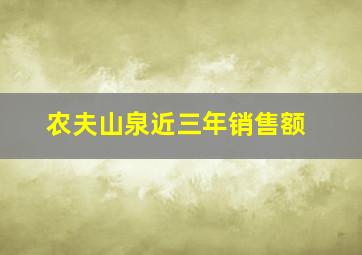 农夫山泉近三年销售额